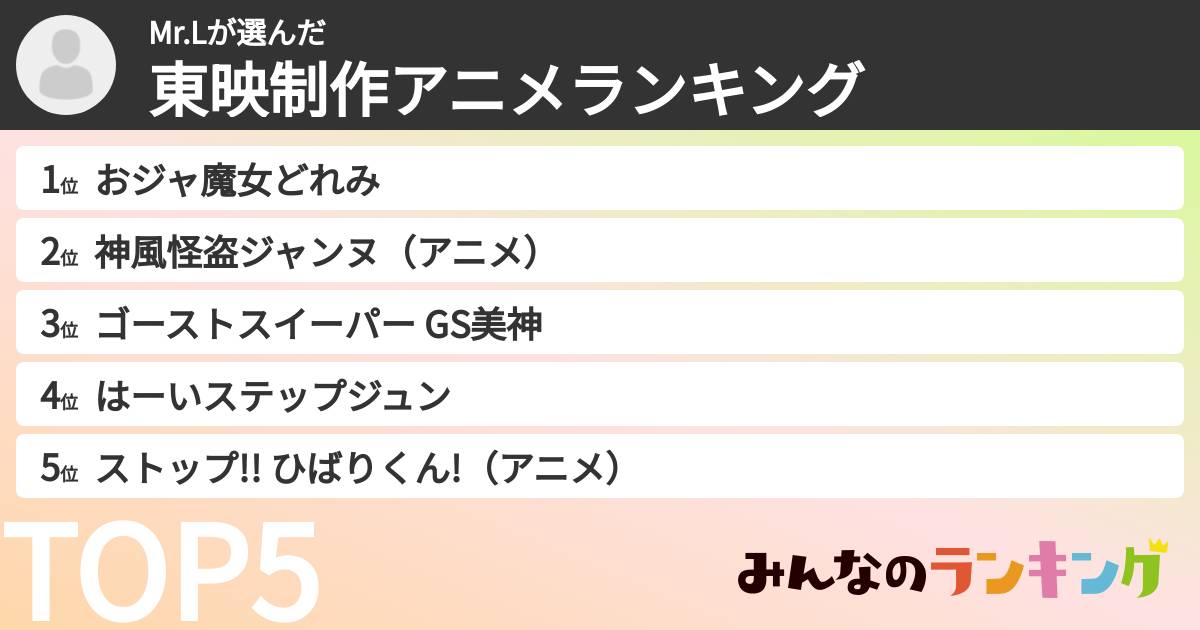 Mr.Lが選んだ
東映制作アニメランキング

1位 おジャ魔女どれみ
2位 神風怪盗ジャンヌ（アニメ）
3位 ゴーストスイーパー GS美神
4位 はーいステップジュン
5位 ストップ!! ひばりくん!（アニメ）

TOP5

みんなのランキング